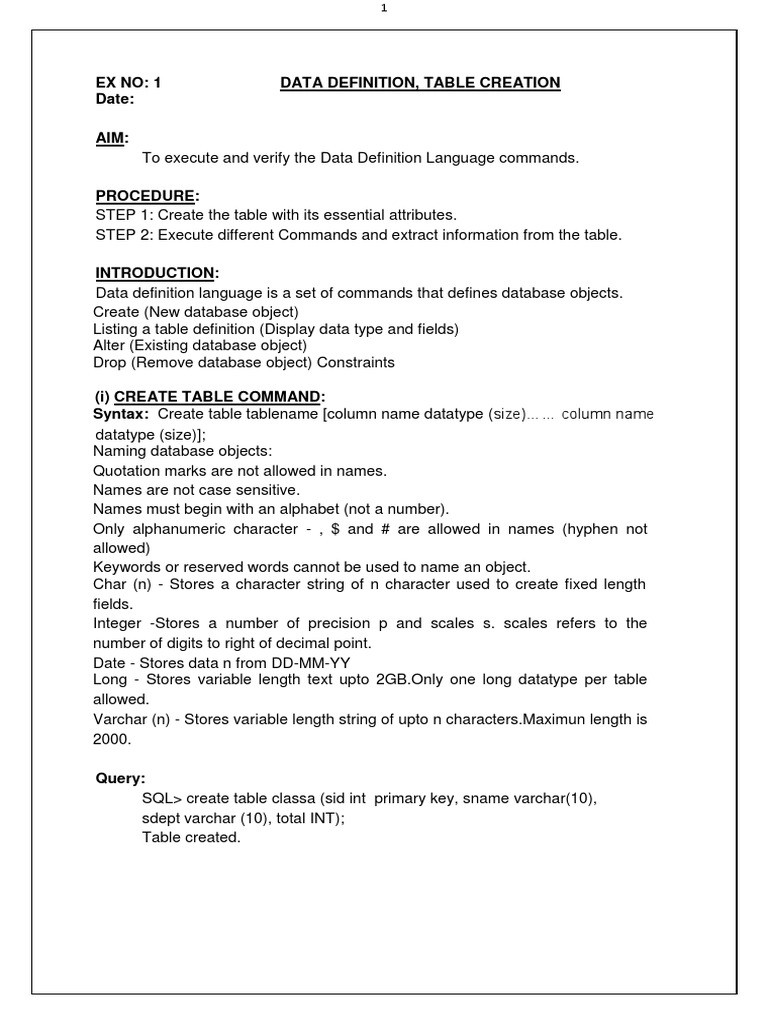 1

EX NO: 1 DATA DEFINITION, TABLE CREATION
Date:

AIM:
To execute and verify the Data Definition Language commands.

PROCEDURE:
STEP 1: Create the table with its essential attributes.
STEP 2: Execute different Commands and extract information from the table.

INTRODUCTION:
Data definition language is a set of commands that defines database objects.
Create (New database object)
Listing a table definition (Display data type and fields)
Alter (Existing database object)
Drop (Remove database object) Constraints

(i) CREATE TABLE COMMAND:
Syntax: Create table tablename [column name datatype (size)… … column name datatype (size)];
Naming database objects:
Quotation marks are not allowed in names.
Names are not case sensitive.
Names must begin with an alphabet (not a number).
Only alphanumeric character - , $ and # are allowed in names (hyphen not allowed)
Keywords or reserved words cannot be used to name an object.
Char (n) - Stores a character string of n character used to create fixed length fields.
Integer -Stores a number of precision p and scales s. scales refers to the number of digits to right of decimal point.
Date - Stores data n from DD-MM-YY
Long - Stores variable length text upto 2GB.Only one long datatype per table allowed.
Varchar (n) - Stores variable length string of upto n characters.Maximun length is 2000.

Query:
SQL> create table classa (sid int primary key, sname varchar(10),
sdept varchar (10), total INT);
Table created.